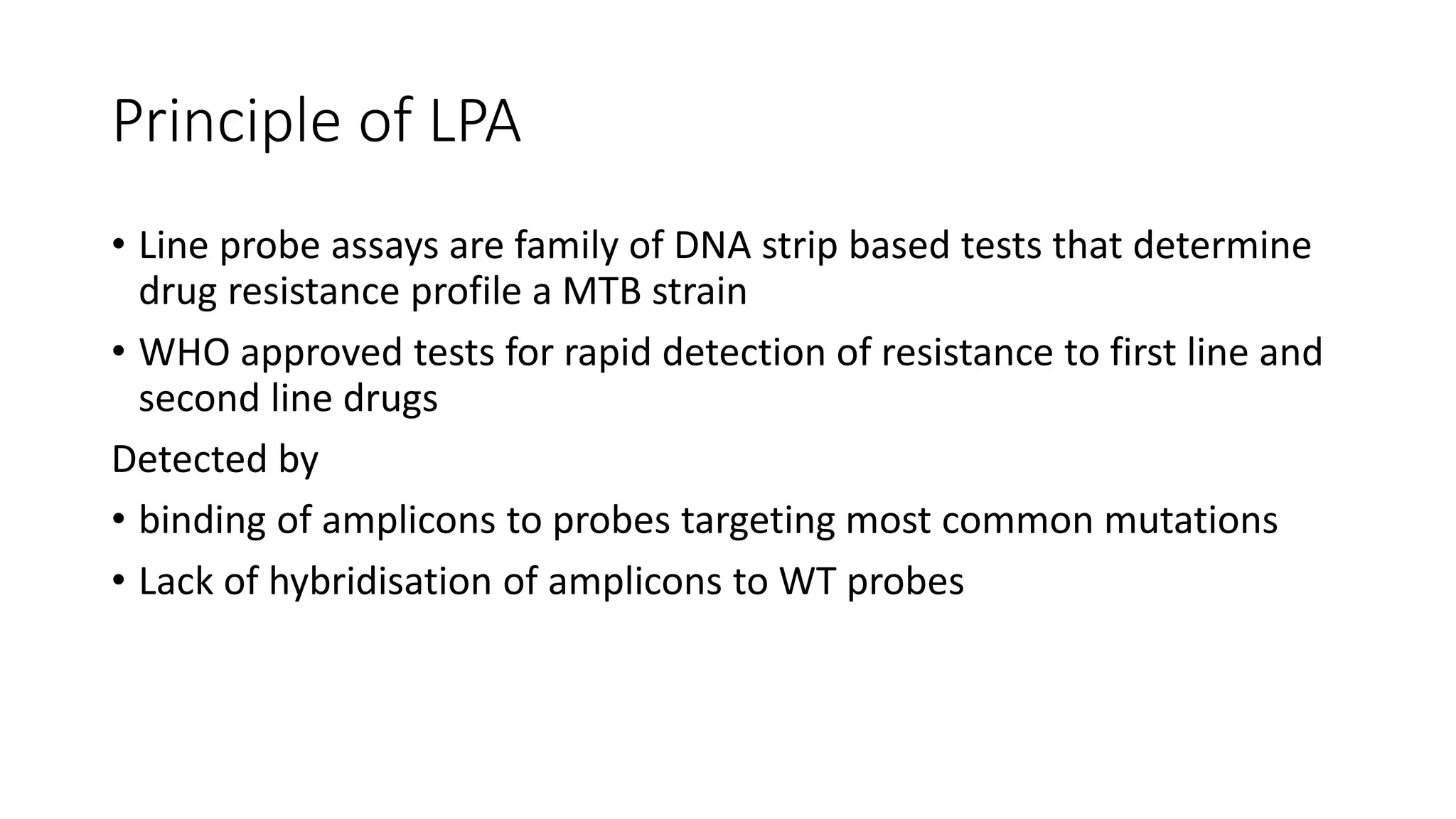 Principle of LPA

• Line probe assays are family of DNA strip based tests that determine drug resistance profile a MTB strain

• WHO approved tests for rapid detection of resistance to first line and second line drugs

Detected by

• binding of amplicons to probes targeting most common mutations

• Lack of hybridisation of amplicons to WT probes